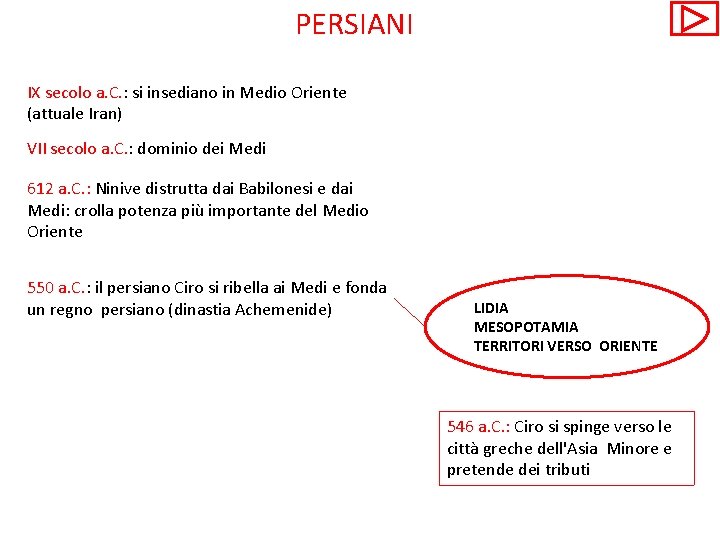 PERSIANI

IX secolo a.C.: si insediano in Medio Oriente (attuale Iran)

VII secolo a.C.: dominio dei Medi

612 a.C.: Ninive distrutta dai Babilonesi e dai Medi: crolla potenza più importante del Medio Oriente

550 a.C.: il persiano Ciro si ribella ai Medi e fonda un regno persiano (dinastia Achemenide)

LIDIA
MESOPOTAMIA
TERRITORI VERSO ORIENTE

546 a.C.: Ciro si spinge verso le città greche dell'Asia Minore e pretende dei tributi